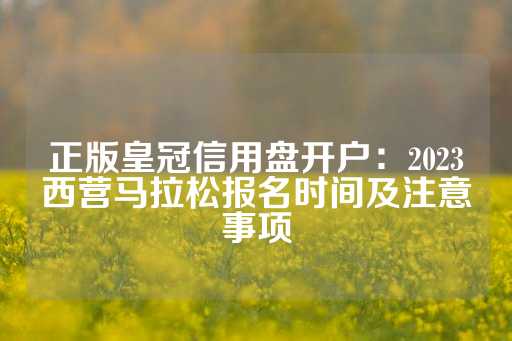 正版皇冠信用盘开户：2023西营马拉松报名时间及注意事项